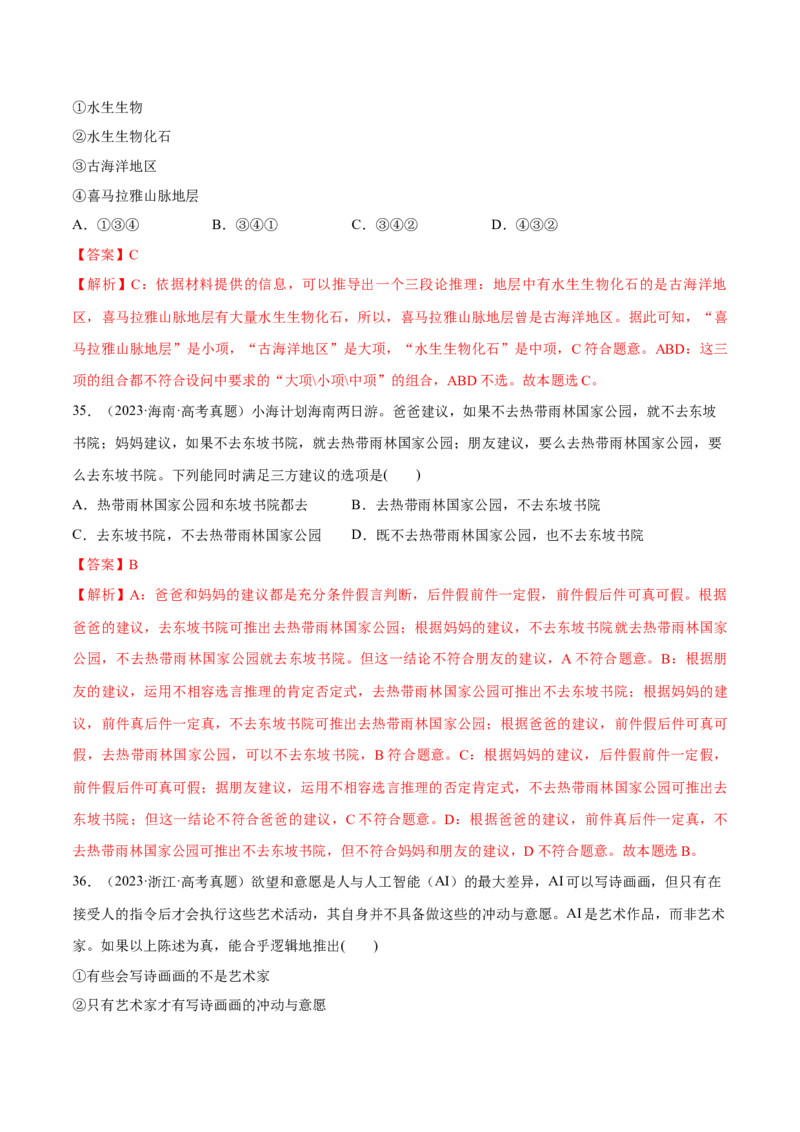 ①水生生物

②水生生物化石

③古海洋地区

④喜马拉雅山脉地层

A.①③④ B.③④① C.③④② D.④③②

【答案】C

【解析】C：依据材料提供的信息，可以推导出一个三段论推理：地层中有水生生物化石的是古海洋地区，喜马拉雅山脉地层有大量水生生物化石，所以，喜马拉雅山脉地层曾是古海洋地区。据此可知，“喜马拉雅山脉地层”是小项，“古海洋地区”是大项，“水生生物化石”是中项，C符合题意。ABD：这三项的组合都不符合设问中要求的“大项\小项\中项”的组合，ABD不选。故本题选C。

35.（2023·海南·高考真题）小海计划海南两日游。爸爸建议，如果不去热带雨林国家公园，就不去东坡书院；妈妈建议，如果不去东坡书院，就去热带雨林国家公园；朋友建议，要么去热带雨林国家公园，要么去东坡书院。下列能同时满足三方建议的选项是(　　)

A.热带雨林国家公园和东坡书院都去 B.去热带雨林国家公园，不去东坡书院

C.去东坡书院，不去热带雨林国家公园 D.既不去热带雨林国家公园，也不去东坡书院

【答案】B

【解析】A：爸爸和妈妈的建议都是充分条件假言判断，后件假前件一定假，前件假后件可真可假。根据爸爸的建议，去东坡书院可推出去热带雨林国家公园；根据妈妈的建议，不去东坡书院就去热带雨林国家公园，不去热带雨林国家公园就去东坡书院。但这一结论不符合朋友的建议，A不符合题意。B：根据朋友的建议，运用不相容选言推理的肯定否定式，去热带雨林国家公园可推出不去东坡书院；根据妈妈的建议，前件真后件一定真，不去东坡书院可推出去热带雨林国家公园；根据爸爸的建议，前件假后件可真可假，去热带雨林国家公园，可以不去东坡书院，B符合题意。C：根据妈妈的建议，后件假前件一定假，前件假后件可真可假；据朋友建议，运用不相容选言推理的否定肯定式，不去热带雨林国家公园可推出去东坡书院；但这一结论不符合爸爸的建议，C不符合题意。D：根据爸爸的建议，前件真后件一定真，不去热带雨林国家公园可推出不去东坡书院，但不符合妈妈和朋友的建议，D不符合题意。故本题选B。

36.（2023·浙江·高考真题）欲望和意愿是人与人工智能（AI）的最大差异，AI可以写诗画画，但只有在接受人的指令后才会执行这些艺术活动，其自身并不具备做这些的冲动与意愿。AI是艺术作品，而非艺术家。如果以上陈述为真，能合乎逻辑地推出(　　)

①有些会写诗画画的不是艺术家

②只有艺术家才有写诗画画的冲动与意愿